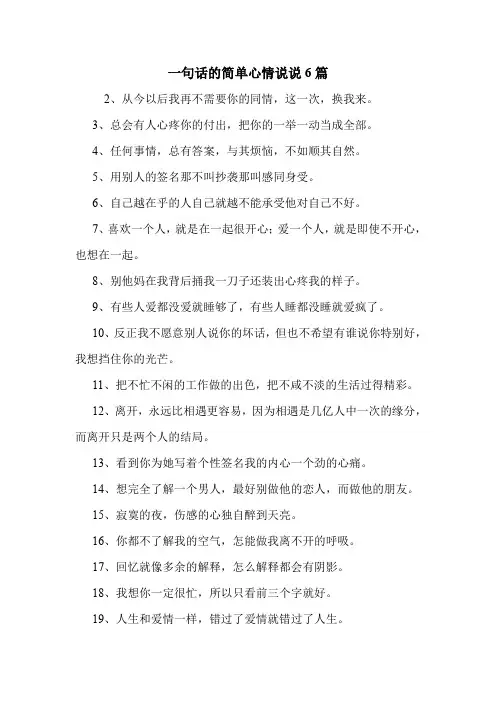 一句话的简单心情说说 6 篇

2、从今以后我再不需要你的同情，这一次，换我来。

3、总会有人心疼你的付出，把你的一举一动当成全部。

4、任何事情，总有答案，与其烦恼，不如顺其自然。

5、用别人的签名那不叫抄袭那叫感同身受。

6、自己越在乎的人自己就越不能承受他对自己不好。

7、喜欢一个人，就是在一起很开心；爱一个人，就是即使不开心，也想在一起。

8、别他妈在我背后捅我一刀子还装出心疼我的样子。

9、有些人爱都没爱就睡够了，有些人睡都没睡就爱疯了。

10、反正我不愿意别人说你的坏话，但也不希望有谁说你特别好，我想挡住你的光芒。

11、把不忙不闲的工作做的出色，把不咸不淡的生活过得精彩。

12、离开，永远比相遇更容易，因为相遇是几亿人中一次的缘分，而离开只是两个人的结局。

13、看到你为她写着个性签名我的内心一个劲的心痛。

14、想完全了解一个男人，最好别做他的恋人，而做他的朋友。

15、寂寞的夜，伤感的心独自醉到天亮。

16、你都不了解我的空气，怎能做我离不开的呼吸。

17、回忆就像多余的解释，怎么解释都会有阴影。

18、我想你一定很忙，所以只看前三个字就好。

19、人生和爱情一样，错过了爱情就错过了人生。